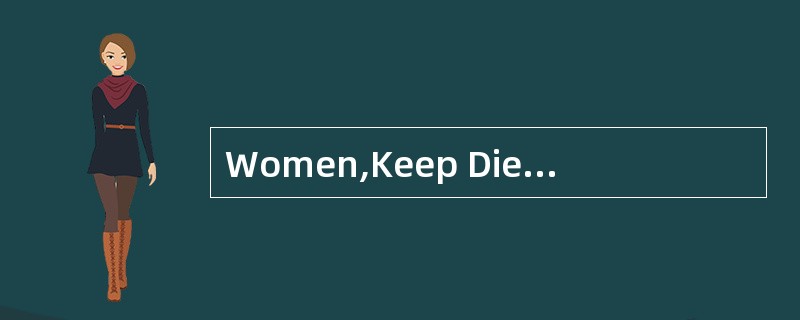 Women,Keep Die...